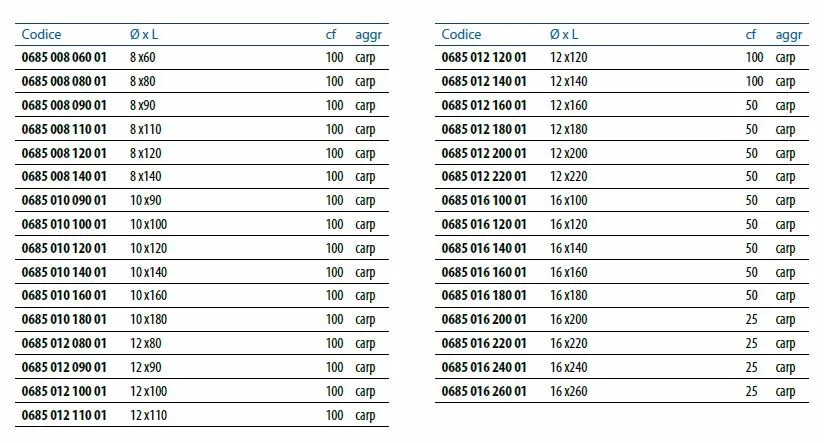 | Codice | Ø x L | cf | aggr |
|---|---|---|---|
| 0685 008 060 01 | 8 x60 | 100 | carp |
| 0685 008 080 01 | 8 x80 | 100 | carp |
| 0685 008 090 01 | 8 x90 | 100 | carp |
| 0685 008 110 01 | 8 x110 | 100 | carp |
| 0685 008 120 01 | 8 x120 | 100 | carp |
| 0685 008 140 01 | 8 x140 | 100 | carp |
| 0685 010 090 01 | 10 x90 | 100 | carp |
| 0685 010 100 01 | 10 x100 | 100 | carp |
| 0685 010 120 01 | 10 x120 | 100 | carp |
| 0685 010 140 01 | 10 x140 | 100 | carp |
| 0685 010 160 01 | 10 x160 | 100 | carp |
| 0685 010 180 01 | 10 x180 | 100 | carp |
| 0685 012 080 01 | 12 x80 | 100 | carp |
| 0685 012 090 01 | 12 x90 | 100 | carp |
| 0685 012 100 01 | 12 x100 | 100 | carp |
| 0685 012 110 01 | 12 x110 | 100 | carp |

| Codice | Ø x L | cf | aggr |
|---|---|---|---|
| 0685 012 120 01 | 12 x120 | 100 | carp |
| 0685 012 140 01 | 12 x140 | 100 | carp |
| 0685 012 160 01 | 12 x160 | 50 | carp |
| 0685 012 180 01 | 12 x180 | 50 | carp |
| 0685 012 200 01 | 12 x200 | 50 | carp |
| 0685 012 220 01 | 12 x220 | 50 | carp |
| 0685 016 100 01 | 16 x100 | 50 | carp |
| 0685 016 120 01 | 16 x120 | 50 | carp |
| 0685 016 140 01 | 16 x140 | 50 | carp |
| 0685 016 160 01 | 16 x160 | 50 | carp |
| 0685 016 180 01 | 16 x180 | 50 | carp |
| 0685 016 200 01 | 16 x200 | 25 | carp |
| 0685 016 220 01 | 16 x220 | 25 | carp |
| 0685 016 240 01 | 16 x240 | 25 | carp |
| 0685 016 260 01 | 16 x260 | 25 | carp |